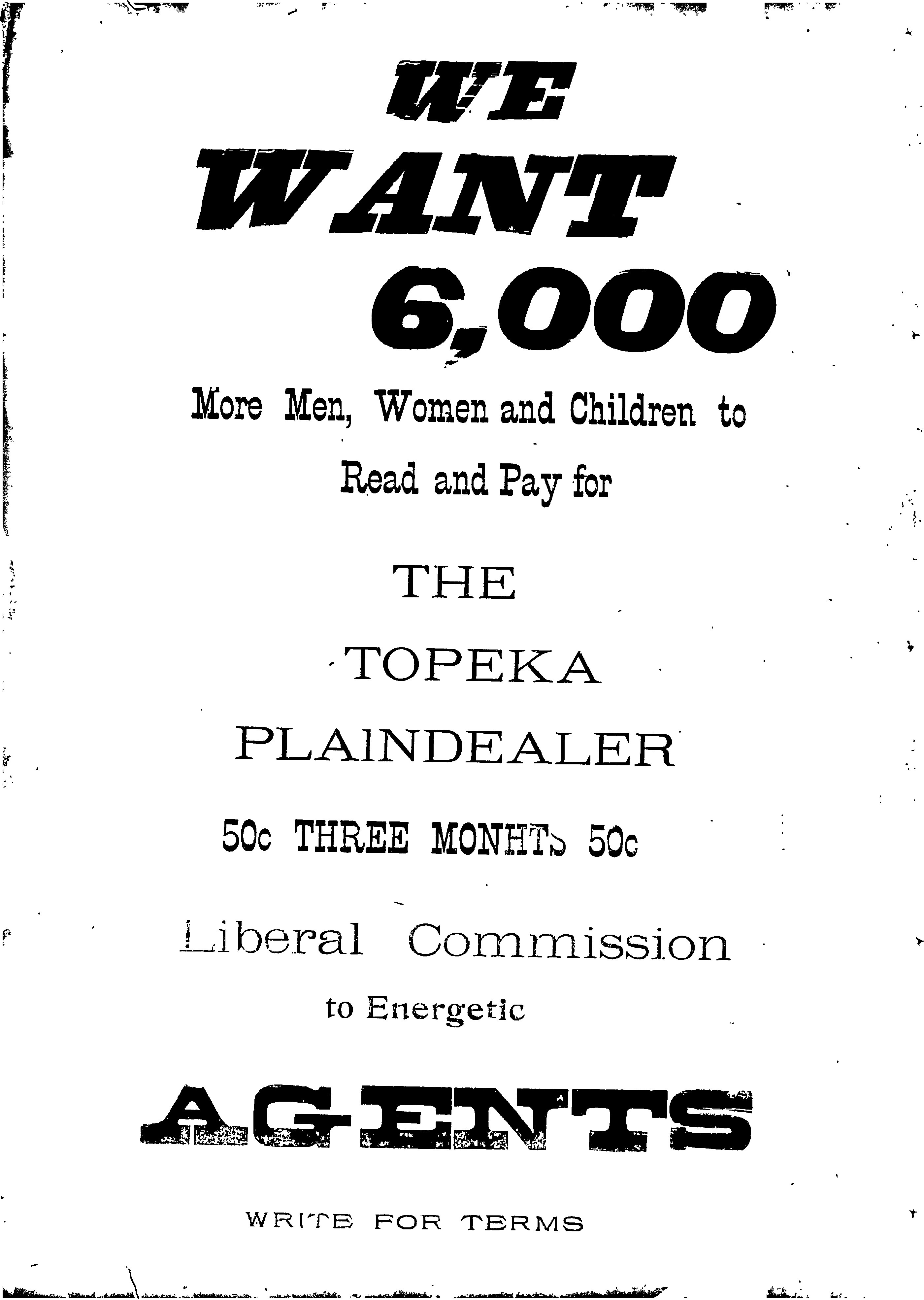 WE WANT 6,000

More Men, Women and Children to Read and Pay for

THE TOPEKA PLAINDEALER

50c THREE MONHTS 50c

Liberal Commission to Energetic

AGENTS

WRITE FOR TERMS